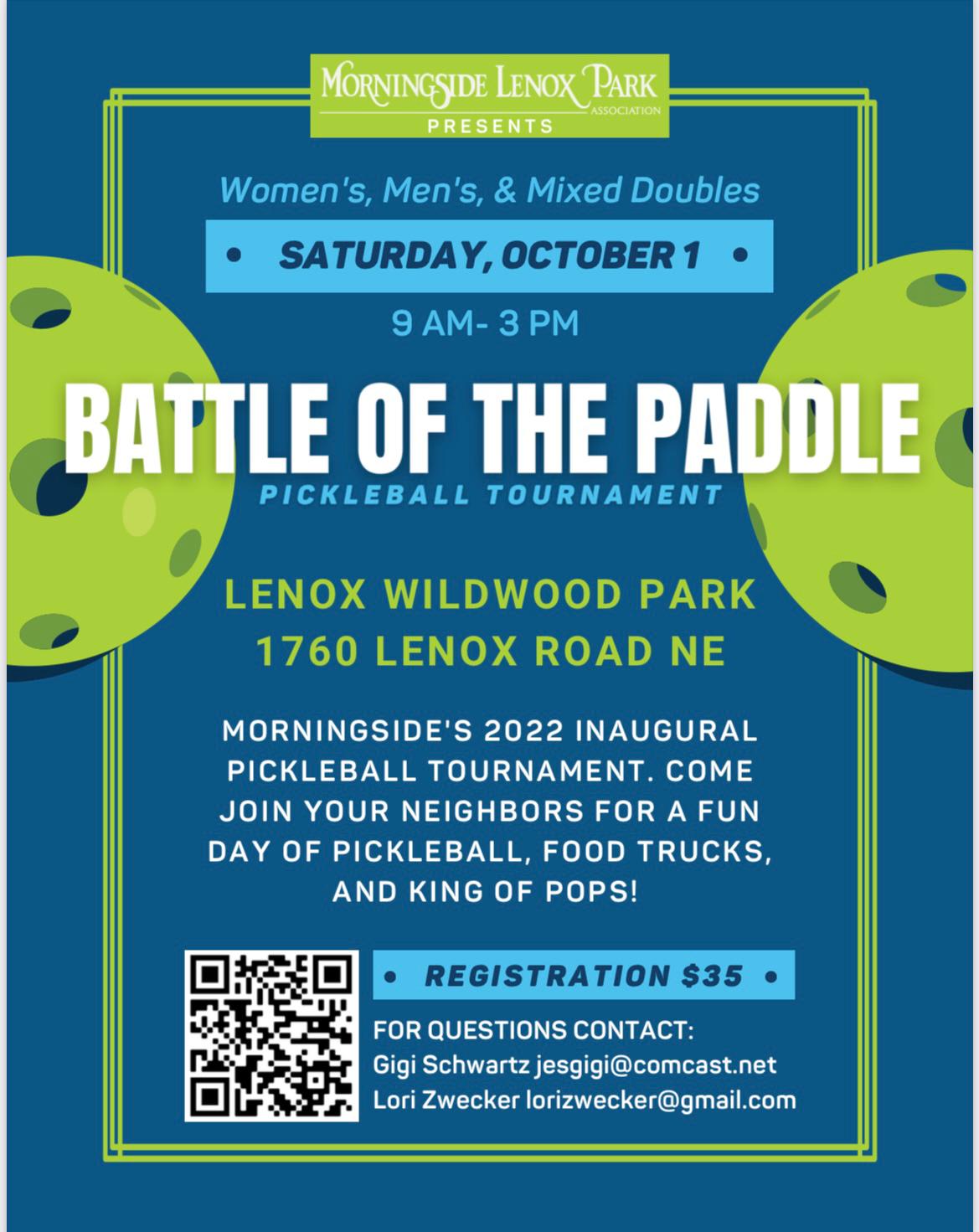 MORNINGSIDE LENOX PARK
ASSOCIATION
PRESENTS

Women's, Men's, & Mixed Doubles

• SATURDAY, OCTOBER 1 •

9 AM- 3 PM

BATTLE OF THE PADDLE

PICKLEBALL TOURNAMENT

LENOX WILDWOOD PARK
1760 LENOX ROAD NE

MORNINGSIDE'S 2022 INAUGURAL PICKLEBALL TOURNAMENT. COME JOIN YOUR NEIGHBORS FOR A FUN DAY OF PICKLEBALL, FOOD TRUCKS, AND KING OF POPS!

• REGISTRATION $35 •

FOR QUESTIONS CONTACT:
Gigi Schwartz jesgigi@comcast.net
Lori Zwecker lorizwecker@gmail.com